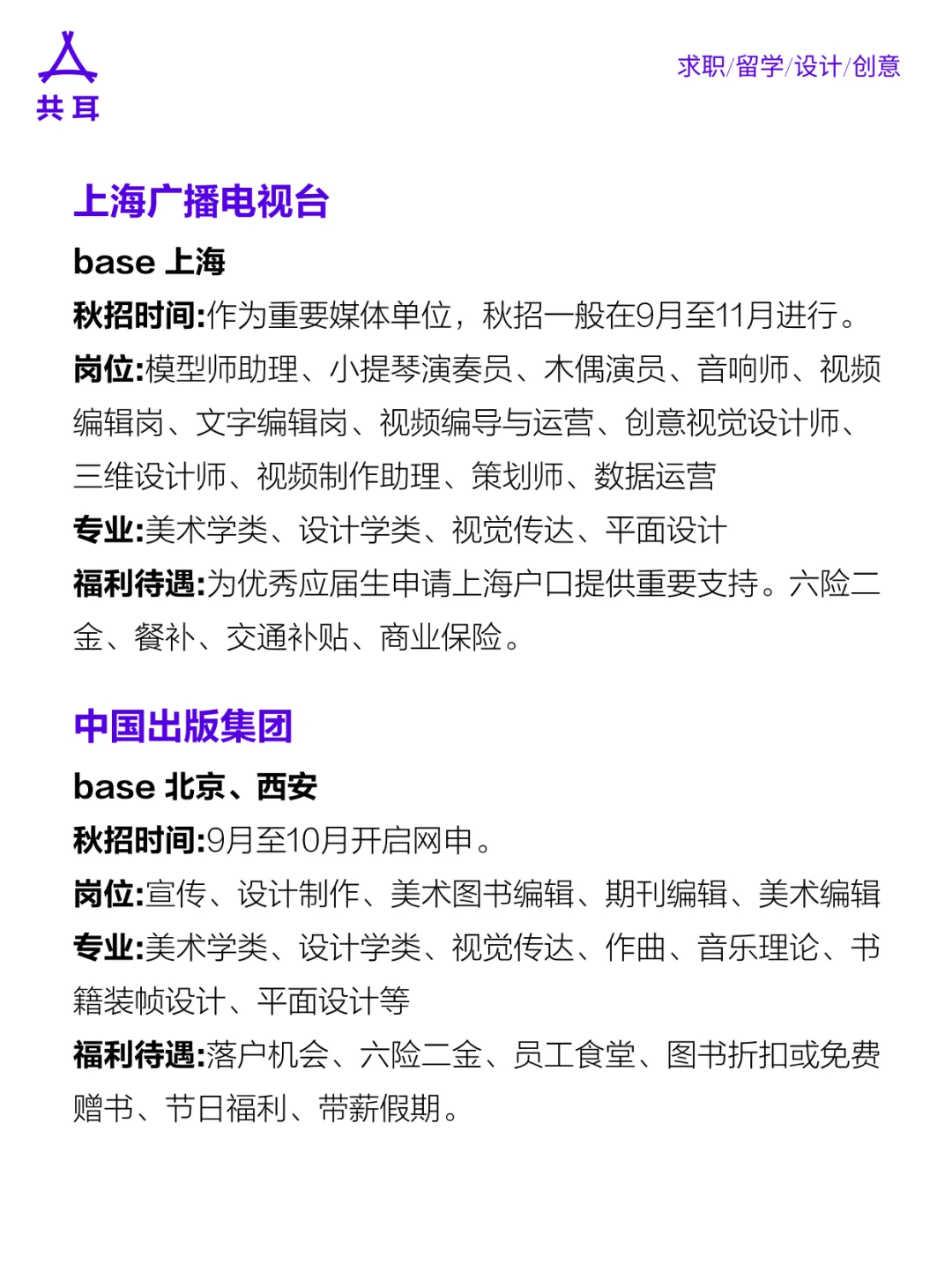 共耳

求职/留学/设计/创意

上海广播电视台

base 上海

秋招时间:作为重要媒体单位，秋招一般在9月至11月进行。

岗位:模型师助理、小提琴演奏员、木偶演员、音响师、视频编辑岗、文字编辑岗、视频编导与运营、创意视觉设计师、三维设计师、视频制作助理、策划师、数据运营

专业:美术学类、设计学类、视觉传达、平面设计

福利待遇:为优秀应届生申请上海户口提供重要支持。六险二金、餐补、交通补贴、商业保险。

中国出版集团

base 北京、西安

秋招时间:9月至10月开启网申。

岗位:宣传、设计制作、美术图书编辑、期刊编辑、美术编辑

专业:美术学类、设计学类、视觉传达、作曲、音乐理论、书籍装帧设计、平面设计等

福利待遇:落户机会、六险二金、员工食堂、图书折扣或免费赠书、节日福利、带薪假期。